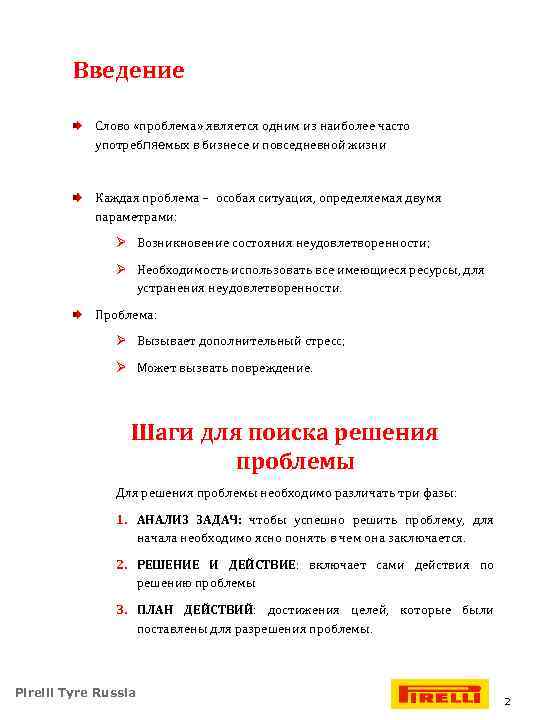 Введение

Слово «проблема» является одним из наиболее часто употребляемых в бизнесе и повседневной жизни

Каждая проблема – особая ситуация, определяемая двумя параметрами:

Возникновение состояния неудовлетворенности;

Необходимость использовать все имеющиеся ресурсы, для устранения неудовлетворенности.

Проблема:

Вызывает дополнительный стресс;

Может вызвать повреждение.

Шаги для поиска решения проблемы

Для решения проблемы необходимо различать три фазы:

1. АНАЛИЗ ЗАДАЧ: чтобы успешно решить проблему, для начала необходимо ясно понять в чем она заключается.

2. РЕШЕНИЕ И ДЕЙСТВИЕ: включает сами действия по решению проблемы

3. ПЛАН ДЕЙСТВИЙ: достижения целей, которые были поставлены для разрешения проблемы.

Pirelli Tyre Russia

PIRELLI

2